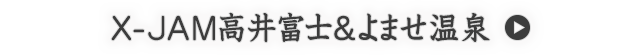 X-JAM高井富士&よませ温泉